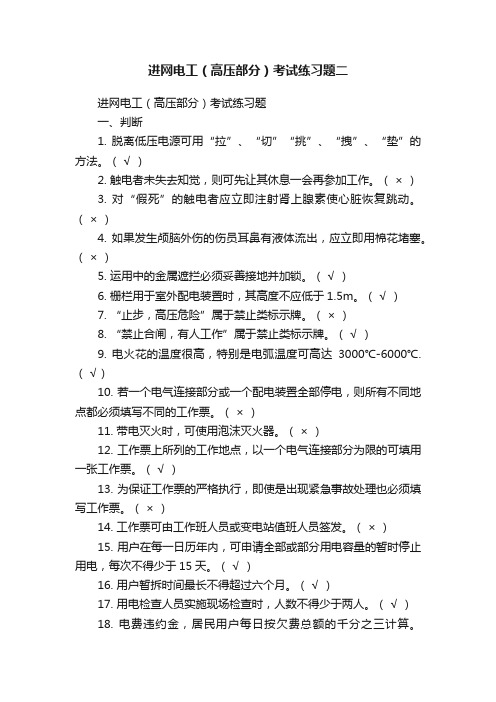 进网电工（高压部分）考试练习题二

进网电工（高压部分）考试练习题

一、判断

1. 脱离低压电源可用“拉”、“切”“挑”、“拽”、“垫”的方法。（ √ ）

2. 触电者未失去知觉，则可先让其休息一会再参加工作。（ × ）

3. 对“假死”的触电者应立即注射肾上腺素使心脏恢复跳动。（ × ）

4. 如果发生颅脑外伤的伤员耳鼻有液体流出，应立即用棉花堵塞。（ × ）

5. 运用中的金属遮拦必须妥善接地并加锁。（ √ ）

6. 栅栏用于室外配电装置时，其高度不应低于 1.5m。（ √ ）

7. “止步，高压危险”属于禁止类标示牌。（ × ）

8. “禁止合闸，有人工作”属于禁止类标示牌。（ √ ）

9. 电火花的温度很高，特别是电弧温度可高达 3000℃-6000℃.（ √ ）

10. 若一个电气连接部分或一个配电装置全部停电，则所有不同地点都必须填写不同的工作票。（ × ）

11. 带电灭火时，可使用泡沫灭火器。（ × ）

12. 工作票上所列的工作地点，以一个电气连接部分为限的可填用一张工作票。（ √ ）

13. 为保证工作票的严格执行，即使是出现紧急事故处理也必须填写工作票。（ × ）

14. 工作票可由工作班人员或变电站值班人员签发。（ × ）

15. 用户在每一日历年内，可申请全部或部分用电容量的暂时停止用电，每次不得少于 15 天。（ √ ）

16. 用户暂拆时间最长不得超过六个月。（ √ ）

17. 用电检查人员实施现场检查时，人数不得少于两人。（ √ ）

18. 电费违约金，居民用户每日按欠费总额的千分之三计算。